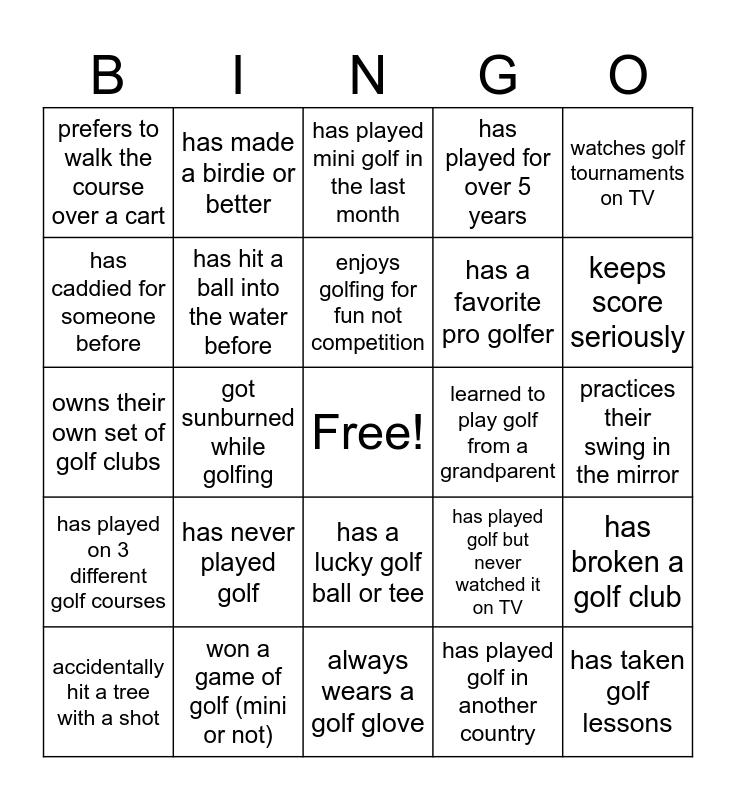 | B | I | N | G | O |
|---|---|---|---|---|
| prefers to walk the course over a cart | has made a birdie or better | has played mini golf in the last month | has played for over 5 years | watches golf tournaments on TV |
| has caddied for someone before | has hit a ball into the water before | enjoys golfing for fun not competition | has a favorite pro golfer | keeps score seriously |
| owns their own set of golf clubs | got sunburned while golfing | Free! | learned to play golf from a grandparent | practices their swing in the mirror |
| has played on 3 different golf courses | has never played golf | has a lucky golf ball or tee | has played golf but never watched it on TV | has broken a golf club |
| accidentally hit a tree with a shot | won a game of golf (mini or not) | always wears a golf glove | has played golf in another country | has taken golf lessons |